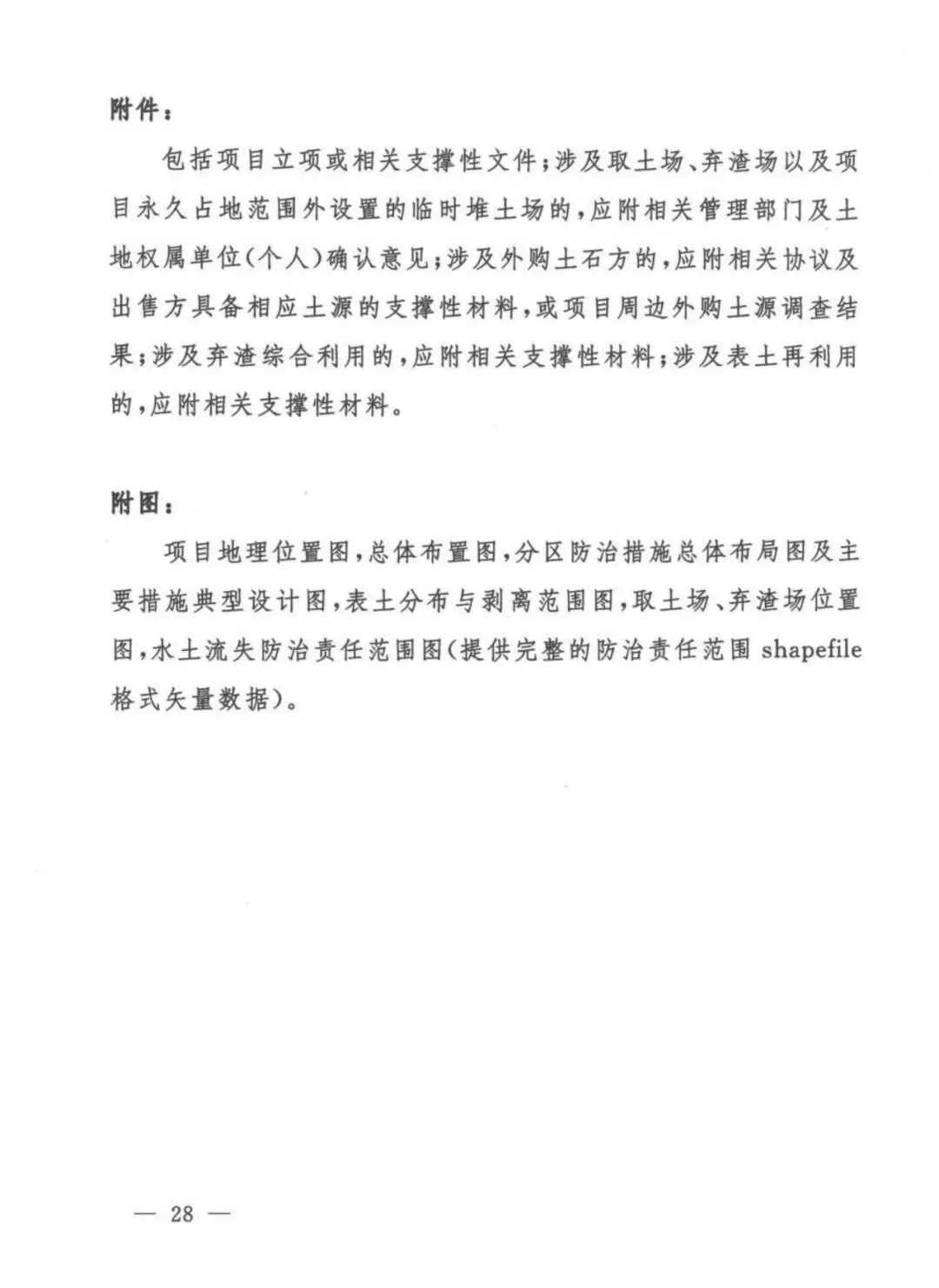 附件：

包括项目立项或相关支撑性文件；涉及取土场、弃渣场以及项目永久占地范围外设置的临时堆土场的，应附相关管理部门及土地权属单位（个人）确认意见；涉及外购土石方的，应附相关协议及出售方具备相应土源的支撑性材料，或项目周边外购土源调查结果；涉及弃渣综合利用的，应附相关支撑性材料；涉及表土再利用的，应附相关支撑性材料。

附图：

项目地理位置图，总体布置图，分区防治措施总体布局图及主要措施典型设计图，表土分布与剥离范围图，取土场、弃渣场位置图，水土流失防治责任范围图（提供完整的防治责任范围 shapefile 格式矢量数据）。

— 28 —